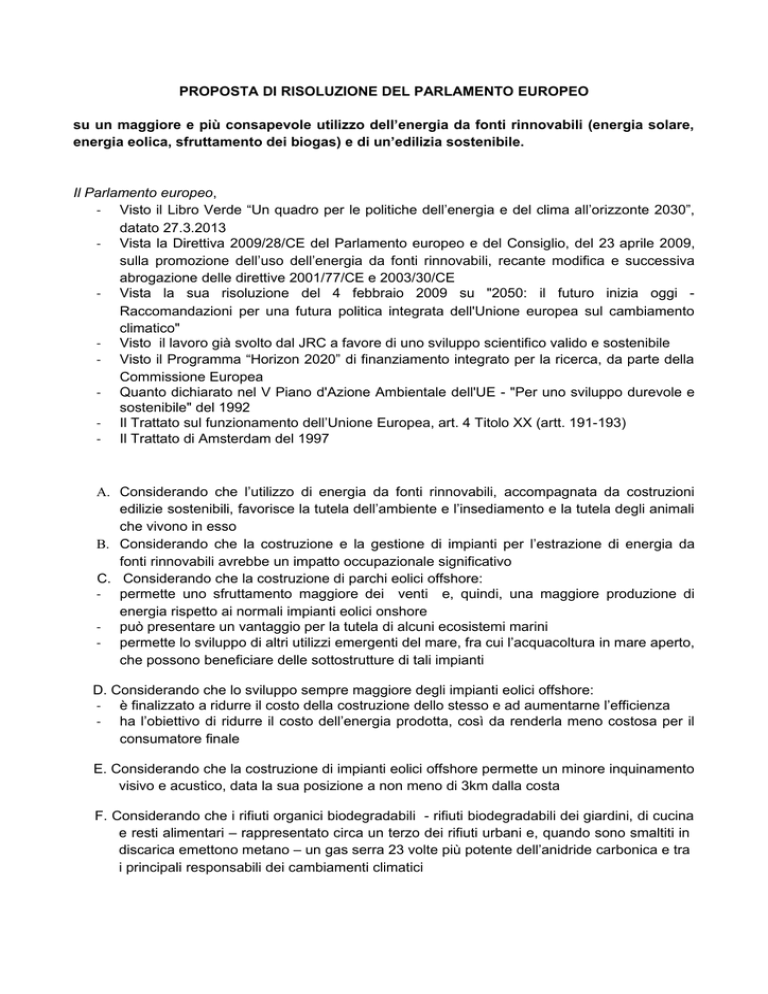 PROPOSTA DI RISOLUZIONE DEL PARLAMENTO EUROPEO

su un maggiore e più consapevole utilizzo dell'energia da fonti rinnovabili (energia solare, energia eolica, sfruttamento dei biogas) e di un'edilizia sostenibile.

Il Parlamento europeo,
- Visto il Libro Verde "Un quadro per le politiche dell'energia e del clima all'orizzonte 2030", datato 27.3.2013
- Vista la Direttiva 2009/28/CE del Parlamento europeo e del Consiglio, del 23 aprile 2009, sulla promozione dell'uso dell'energia da fonti rinnovabili, recante modifica e successiva abrogazione delle direttive 2001/77/CE e 2003/30/CE
- Vista la sua risoluzione del 4 febbraio 2009 su "2050: il futuro inizia oggi - Raccomandazioni per una futura politica integrata dell'Unione europea sul cambiamento climatico"
- Visto il lavoro già svolto dal JRC a favore di uno sviluppo scientifico valido e sostenibile
- Visto il Programma "Horizon 2020" di finanziamento integrato per la ricerca, da parte della Commissione Europea
- Quanto dichiarato nel V Piano d'Azione Ambientale dell'UE - "Per uno sviluppo durevole e sostenibile" del 1992
- Il Trattato sul funzionamento dell'Unione Europea, art. 4 Titolo XX (artt. 191-193)
- Il Trattato di Amsterdam del 1997

A. Considerando che l'utilizzo di energia da fonti rinnovabili, accompagnata da costruzioni edilizie sostenibili, favorisce la tutela dell'ambiente e l'insediamento e la tutela degli animali che vivono in esso
B. Considerando che la costruzione e la gestione di impianti per l'estrazione di energia da fonti rinnovabili avrebbe un impatto occupazionale significativo
C. Considerando che la costruzione di parchi eolici offshore:
- permette uno sfruttamento maggiore dei venti e, quindi, una maggiore produzione di energia rispetto ai normali impianti eolici onshore
- può presentare un vantaggio per la tutela di alcuni ecosistemi marini
- permette lo sviluppo di altri utilizzi emergenti del mare, fra cui l'acquacoltura in mare aperto, che possono beneficiare delle sottostrutture di tali impianti

D. Considerando che lo sviluppo sempre maggiore degli impianti eolici offshore:
- è finalizzato a ridurre il costo della costruzione dello stesso e ad aumentarne l'efficienza
- ha l'obiettivo di ridurre il costo dell'energia prodotta, così da renderla meno costosa per il consumatore finale

E. Considerando che la costruzione di impianti eolici offshore permette un minore inquinamento visivo e acustico, data la sua posizione a non meno di 3km dalla costa

F. Considerando che i rifiuti organici biodegradabili - rifiuti biodegradabili dei giardini, di cucina e resti alimentari – rappresentato circa un terzo dei rifiuti urbani e, quando sono smaltiti in discarica emettono metano – un gas serra 23 volte più potente dell'anidride carbonica e tra i principali responsabili dei cambiamenti climatici